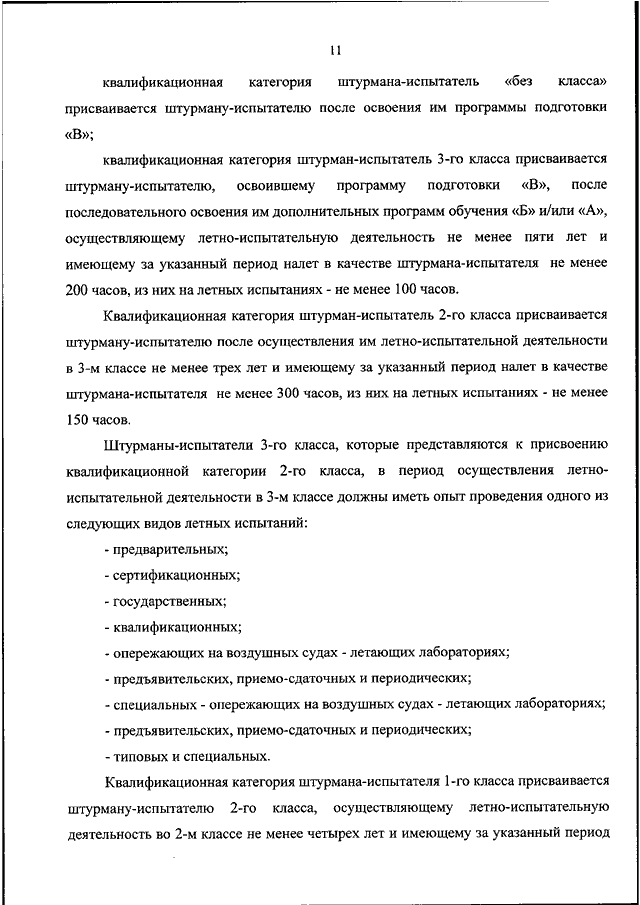 11

квалификационная категория штурмана-испытатель «без класса» присваивается штурману-испытателю после освоения им программы подготовки «В»;

квалификационная категория штурман-испытатель 3-го класса присваивается штурману-испытателю, освоившему программу подготовки «В», после последовательного освоения им дополнительных программ обучения «Б» и/или «А», осуществляющему летно-испытательную деятельность не менее пяти лет и имеющему за указанный период налет в качестве штурмана-испытателя не менее 200 часов, из них на летных испытаниях - не менее 100 часов.

Квалификационная категория штурман-испытатель 2-го класса присваивается штурману-испытателю после осуществления им летно-испытательной деятельности в 3-м классе не менее трех лет и имеющему за указанный период налет в качестве штурмана-испытателя не менее 300 часов, из них на летных испытаниях - не менее 150 часов.

Штурманы-испытатели 3-го класса, которые представляются к присвоению квалификационной категории 2-го класса, в период осуществления летно-испытательной деятельности в 3-м классе должны иметь опыт проведения одного из следующих видов летных испытаний:

- предварительных;

- сертификационных;

- государственных;

- квалификационных;

- опережающих на воздушных судах - летающих лабораториях;

- предъявительских, приемо-сдаточных и периодических;

- специальных - опережающих на воздушных судах - летающих лабораториях;

- предъявительских, приемо-сдаточных и периодических;

- типовых и специальных.

Квалификационная категория штурмана-испытателя 1-го класса присваивается штурману-испытателю 2-го класса, осуществляющему летно-испытательную деятельность во 2-м классе не менее четырех лет и имеющему за указанный период